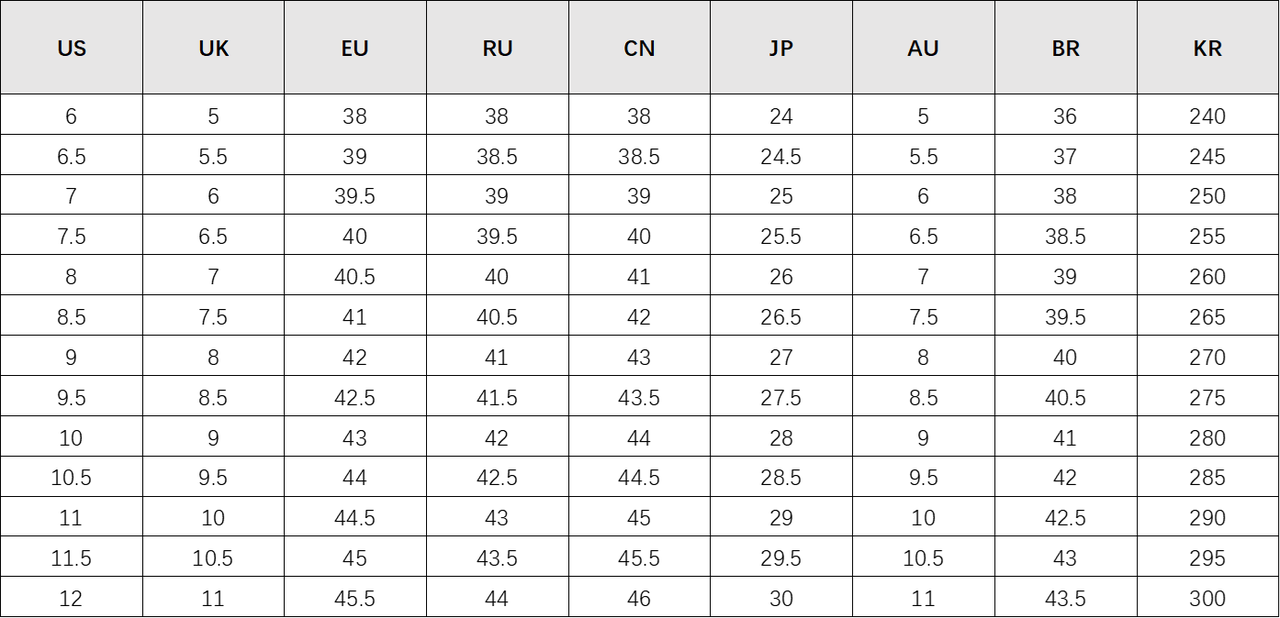 | US | UK | EU | RU | CN | JP | AU | BR | KR |
|---|---|---|---|---|---|---|---|---|
| 6 | 5 | 38 | 38 | 38 | 24 | 5 | 36 | 240 |
| 6.5 | 5.5 | 39 | 38.5 | 38.5 | 24.5 | 5.5 | 37 | 245 |
| 7 | 6 | 39.5 | 39 | 39 | 25 | 6 | 38 | 250 |
| 7.5 | 6.5 | 40 | 39.5 | 40 | 25.5 | 6.5 | 38.5 | 255 |
| 8 | 7 | 40.5 | 40 | 41 | 26 | 7 | 39 | 260 |
| 8.5 | 7.5 | 41 | 40.5 | 42 | 26.5 | 7.5 | 39.5 | 265 |
| 9 | 8 | 42 | 41 | 43 | 27 | 8 | 40 | 270 |
| 9.5 | 8.5 | 42.5 | 41.5 | 43.5 | 27.5 | 8.5 | 40.5 | 275 |
| 10 | 9 | 43 | 42 | 44 | 28 | 9 | 41 | 280 |
| 10.5 | 9.5 | 44 | 42.5 | 44.5 | 28.5 | 9.5 | 42 | 285 |
| 11 | 10 | 44.5 | 43 | 45 | 29 | 10 | 42.5 | 290 |
| 11.5 | 10.5 | 45 | 43.5 | 45.5 | 29.5 | 10.5 | 43 | 295 |
| 12 | 11 | 45.5 | 44 | 46 | 30 | 11 | 43.5 | 300 |